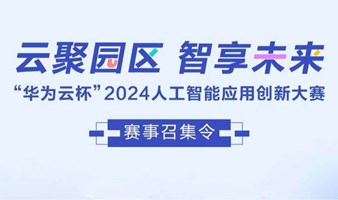 云聚园区 智享未来

“华为云杯”2024人工智能应用创新大赛

赛事召集令